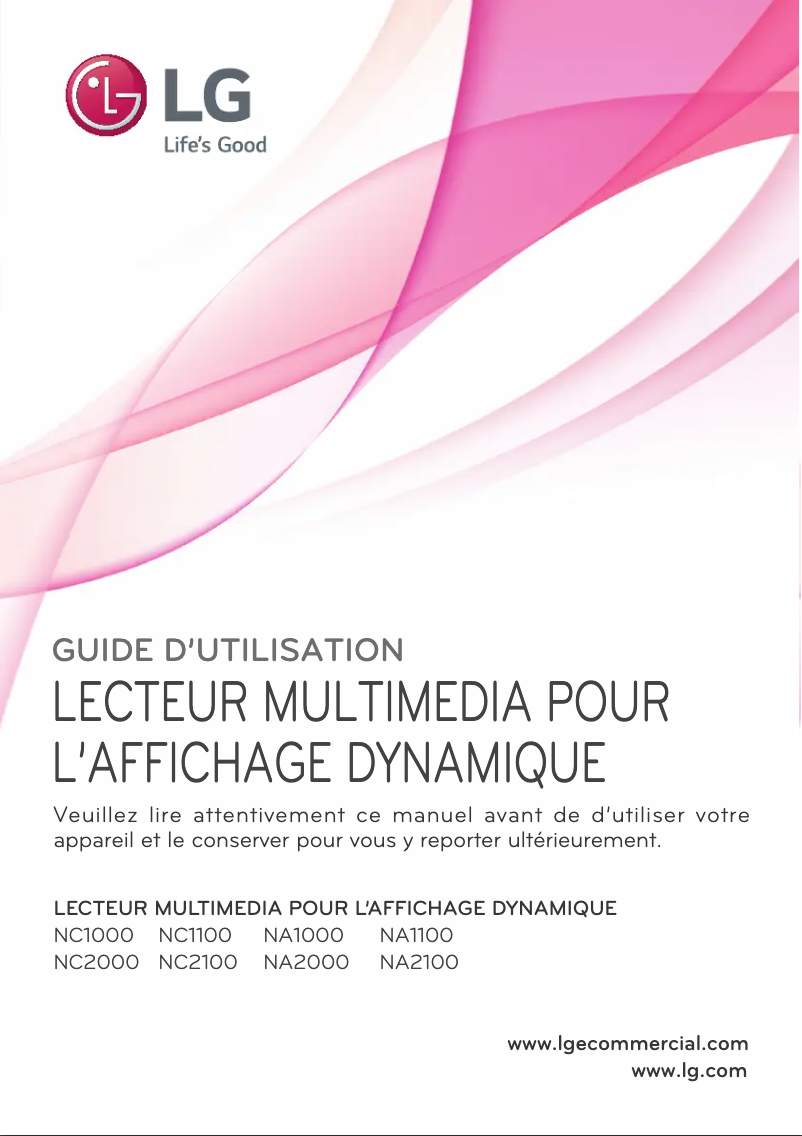 LG
Life's Good

GUIDE D'UTILISATION

LECTEUR MULTIMEDIA POUR L'AFFICHAGE DYNAMIQUE

Veuillez lire attentivement ce manuel avant de d'utiliser votre appareil et le conserver pour vous y reporter ultérieurement.

LECTEUR MULTIMEDIA POUR L'AFFICHAGE DYNAMIQUE
NC1000 NC1100 NA1000 NA1100
NC2000 NC2100 NA2000 NA2100

www.lgecommercial.com
www.lg.com